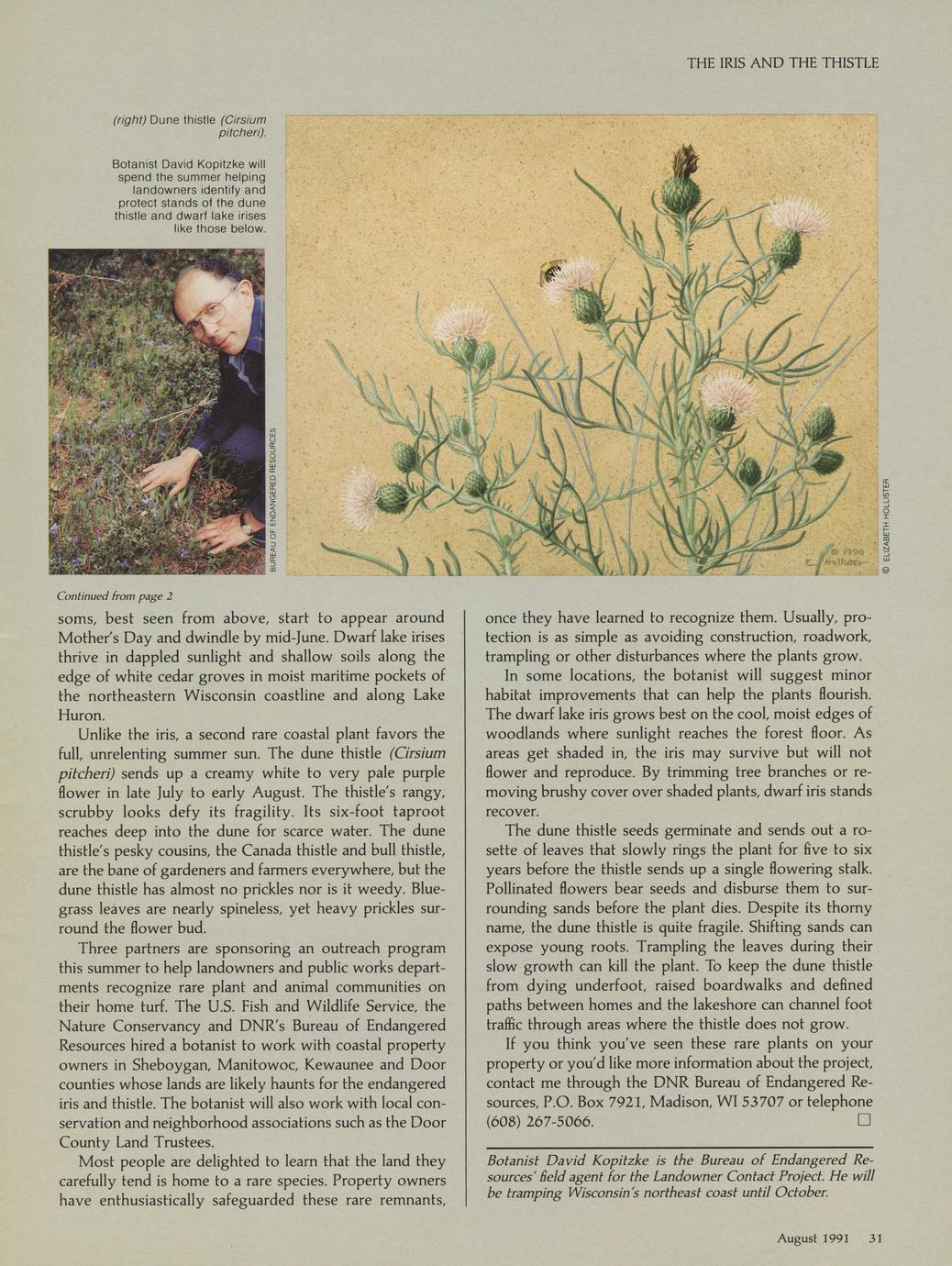 THE IRIS AND THE THISTLE

(right) Dune thistle (Cirsium pitcheri).

Botanist David Kopitzke will spend the summer helping landowners identify and protect stands of the dune thistle and dwarf lake irises like those below.

BUREAU OF ENDANGERED RESOURCES

© 1990 E. Hollister

© ELIZABETH HOLLISTER

Continued from page 2

soms, best seen from above, start to appear around Mother's Day and dwindle by mid-June. Dwarf lake irises thrive in dappled sunlight and shallow soils along the edge of white cedar groves in moist maritime pockets of the northeastern Wisconsin coastline and along Lake Huron.

Unlike the iris, a second rare coastal plant favors the full, unrelenting summer sun. The dune thistle (Cirsium pitcheri) sends up a creamy white to very pale purple flower in late July to early August. The thistle's rangy, scrubby looks defy its fragility. Its six-foot taproot reaches deep into the dune for scarce water. The dune thistle's pesky cousins, the Canada thistle and bull thistle, are the bane of gardeners and farmers everywhere, but the dune thistle has almost no prickles nor is it weedy. Bluegrass leaves are nearly spineless, yet heavy prickles surround the flower bud.

Three partners are sponsoring an outreach program this summer to help landowners and public works departments recognize rare plant and animal communities on their home turf. The U.S. Fish and Wildlife Service, the Nature Conservancy and DNR's Bureau of Endangered Resources hired a botanist to work with coastal property owners in Sheboygan, Manitowoc, Kewaunee and Door counties whose lands are likely haunts for the endangered iris and thistle. The botanist will also work with local conservation and neighborhood associations such as the Door County Land Trustees.

Most people are delighted to learn that the land they carefully tend is home to a rare species. Property owners have enthusiastically safeguarded these rare remnants, once they have learned to recognize them. Usually, protection is as simple as avoiding construction, roadwork, trampling or other disturbances where the plants grow.

In some locations, the botanist will suggest minor habitat improvements that can help the plants flourish. The dwarf lake iris grows best on the cool, moist edges of woodlands where sunlight reaches the forest floor. As areas get shaded in, the iris may survive but will not flower and reproduce. By trimming tree branches or removing brushy cover over shaded plants, dwarf iris stands recover.

The dune thistle seeds germinate and sends out a rosette of leaves that slowly rings the plant for five to six years before the thistle sends up a single flowering stalk. Pollinated flowers bear seeds and disburse them to surrounding sands before the plant dies. Despite its thorny name, the dune thistle is quite fragile. Shifting sands can expose young roots. Trampling the leaves during their slow growth can kill the plant. To keep the dune thistle from dying underfoot, raised boardwalks and defined paths between homes and the lakeshore can channel foot traffic through areas where the thistle does not grow.

If you think you've seen these rare plants on your property or you'd like more information about the project, contact me through the DNR Bureau of Endangered Resources, P.O. Box 7921, Madison, WI 53707 or telephone (608) 267-5066. □

Botanist David Kopitzke is the Bureau of Endangered Resources' field agent for the Landowner Contact Project. He will be tramping Wisconsin's northeast coast until October.

August 1991 31